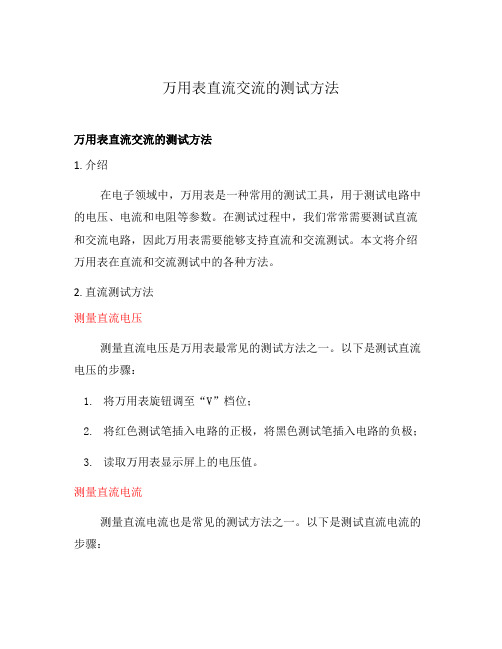 万用表直流交流的测试方法

万用表直流交流的测试方法

1. 介绍

在电子领域中，万用表是一种常用的测试工具，用于测试电路中的电压、电流和电阻等参数。在测试过程中，我们常常需要测试直流和交流电路，因此万用表需要能够支持直流和交流测试。本文将介绍万用表在直流和交流测试中的各种方法。

2. 直流测试方法

测量直流电压

测量直流电压是万用表最常见的测试方法之一。以下是测试直流电压的步骤：

1. 将万用表旋钮调至“V”档位；
2. 将红色测试笔插入电路的正极，将黑色测试笔插入电路的负极；
3. 读取万用表显示屏上的电压值。

测量直流电流

测量直流电流也是常见的测试方法之一。以下是测试直流电流的步骤：